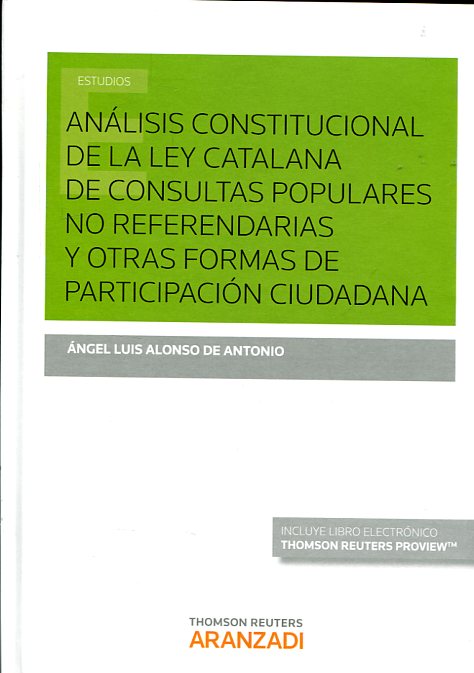 ESTUDIOS

ANÁLISIS CONSTITUCIONAL DE LA LEY CATALANA DE CONSULTAS POPULARES NO REFERENDARIAS Y OTRAS FORMAS DE PARTICIPACIÓN CIUDADANA

ÁNGEL LUIS ALONSO DE ANTONIO

INCLUYE LIBRO ELECTRÓNICO
THOMSON REUTERS PROVIEW™

THOMSON REUTERS
ARANZADI